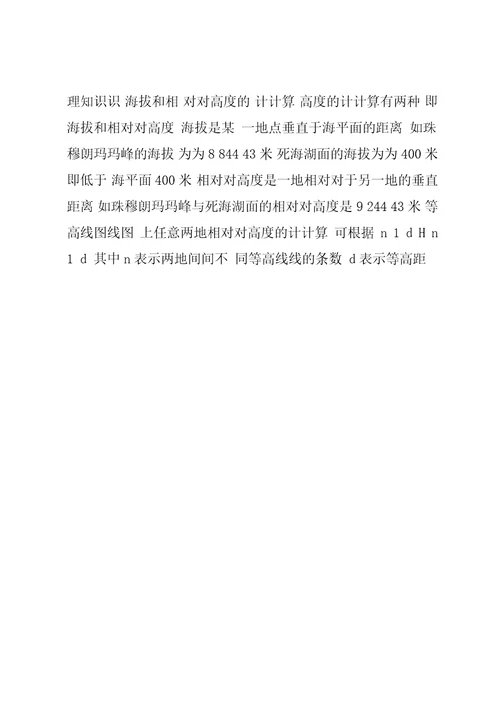 理知识识 海拔和相 对对高度的 计计算 高度的计计算有两种 即海拔和相对对高度 海拔是某 一地点垂直于海平面的距离 如珠穆朗玛玛峰的海拔 为为 8 844 43 米 死海湖面的海拔为为 400 米 即低于 海平面 400 米 相对对高度是一地相对对于另一地的垂直距离 如珠穆朗玛玛峰与死海湖面的相对对高度是 9 244 43 米 等高线图线图 上任意两地相对对高度的计计算 可根据 n 1 d H n 1 d 其中 n 表示两地间间不 同等高线线的条数 d 表示等高距